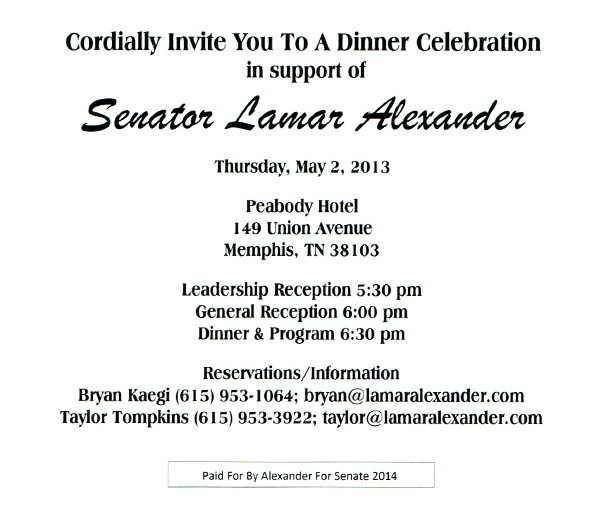 Cordially Invite You To A Dinner Celebration
in support of

Senator Lamar Alexander

Thursday, May 2, 2013

Peabody Hotel
149 Union Avenue
Memphis, TN 38103

Leadership Reception 5:30 pm
General Reception 6:00 pm
Dinner & Program 6:30 pm

Reservations/Information
Bryan Kaegi (615) 953-1064; bryan@lamaralexander.com
Taylor Tompkins (615) 953-3922; taylor@lamaralexander.com

Paid For By Alexander For Senate 2014